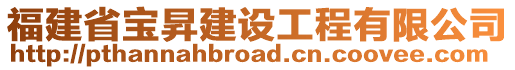 福建省宝昇建设工程有限公司
http://pthannahbroad.cn.coovee.com